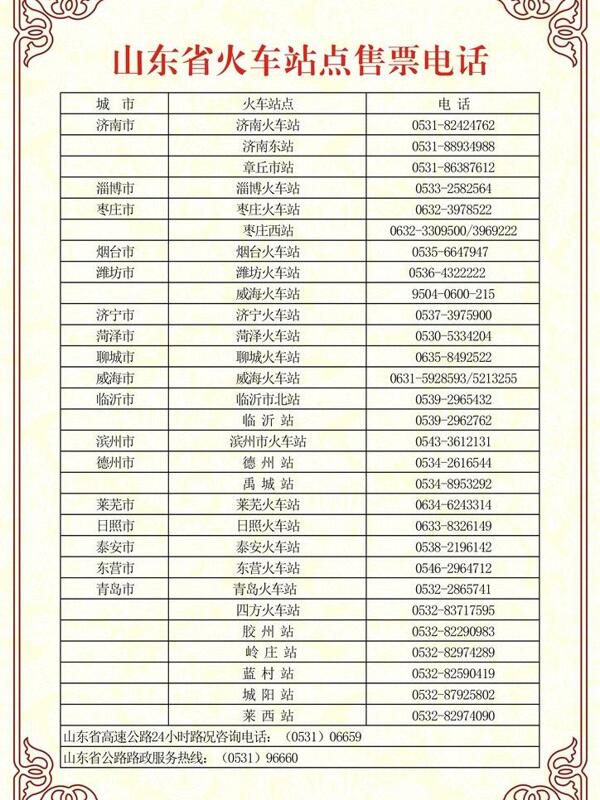 山东省火车站点售票电话

| 城　市 | 火车站点 | 电　话 |
|---|---|---|
| 济南市 | 济南火车站 | 0531-82424762 |
| | 济南东站 | 0531-88934988 |
| | 章丘市站 | 0531-86387612 |
| 淄博市 | 淄博火车站 | 0533-2582564 |
| 枣庄市 | 枣庄火车站 | 0632-3978522 |
| | 枣庄西站 | 0632-3309500/3969222 |
| 烟台市 | 烟台火车站 | 0535-6647947 |
| 潍坊市 | 潍坊火车站 | 0536-4322222 |
| | 威海火车站 | 9504-0600-215 |
| 济宁市 | 济宁火车站 | 0537-3975900 |
| 菏泽市 | 菏泽火车站 | 0530-5334204 |
| 聊城市 | 聊城火车站 | 0635-8492522 |
| 威海市 | 威海火车站 | 0631-5928593/5213255 |
| 临沂市 | 临沂市北站 | 0539-2965432 |
| | 临 沂 站 | 0539-2962762 |
| 滨州市 | 滨州市火车站 | 0543-3612131 |
| 德州市 | 德 州 站 | 0534-2616544 |
| | 禹 城 站 | 0534-8953292 |
| 莱芜市 | 莱芜火车站 | 0634-6243314 |
| 日照市 | 日照火车站 | 0633-8326149 |
| 泰安市 | 泰安火车站 | 0538-2196142 |
| 东营市 | 东营火车站 | 0546-2964712 |
| 青岛市 | 青岛火车站 | 0532-2865741 |
| | 四方火车站 | 0532-83717595 |
| | 胶 州 站 | 0532-82290983 |
| | 岭 庄 站 | 0532-82974289 |
| | 蓝 村 站 | 0532-82590419 |
| | 城 阳 站 | 0532-87925802 |
| | 莱 西 站 | 0532-82974090 |

山东省高速公路24小时路况咨询电话：（0531）06659

山东省公路路政服务热线：（0531）96660